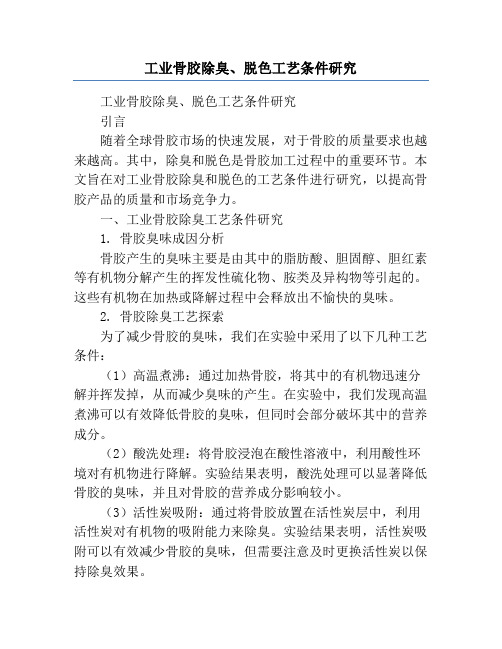 工业骨胶除臭、脱色工艺条件研究

工业骨胶除臭、脱色工艺条件研究

引言

随着全球骨胶市场的快速发展，对于骨胶的质量要求也越来越高。其中，除臭和脱色是骨胶加工过程中的重要环节。本文旨在对工业骨胶除臭和脱色的工艺条件进行研究，以提高骨胶产品的质量和市场竞争力。

一、工业骨胶除臭工艺条件研究

1. 骨胶臭味成因分析

骨胶产生的臭味主要是由其中的脂肪酸、胆固醇、胆红素等有机物分解产生的挥发性硫化物、胺类及异构物等引起的。这些有机物在加热或降解过程中会释放出不愉快的臭味。

2. 骨胶除臭工艺探索

为了减少骨胶的臭味，我们在实验中采用了以下几种工艺条件：

（1）高温煮沸：通过加热骨胶，将其中的有机物迅速分解并挥发掉，从而减少臭味的产生。在实验中，我们发现高温煮沸可以有效降低骨胶的臭味，但同时会部分破坏其中的营养成分。

（2）酸洗处理：将骨胶浸泡在酸性溶液中，利用酸性环境对有机物进行降解。实验结果表明，酸洗处理可以显著降低骨胶的臭味，并且对骨胶的营养成分影响较小。

（3）活性炭吸附：通过将骨胶放置在活性炭层中，利用活性炭对有机物的吸附能力来除臭。实验结果表明，活性炭吸附可以有效减少骨胶的臭味，但需要注意及时更换活性炭以保持除臭效果。